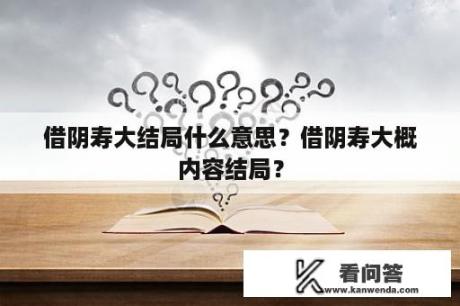 借阴寿大结局什么意思？借阴寿大概内容结局？

看问答
www.kanwenda.com